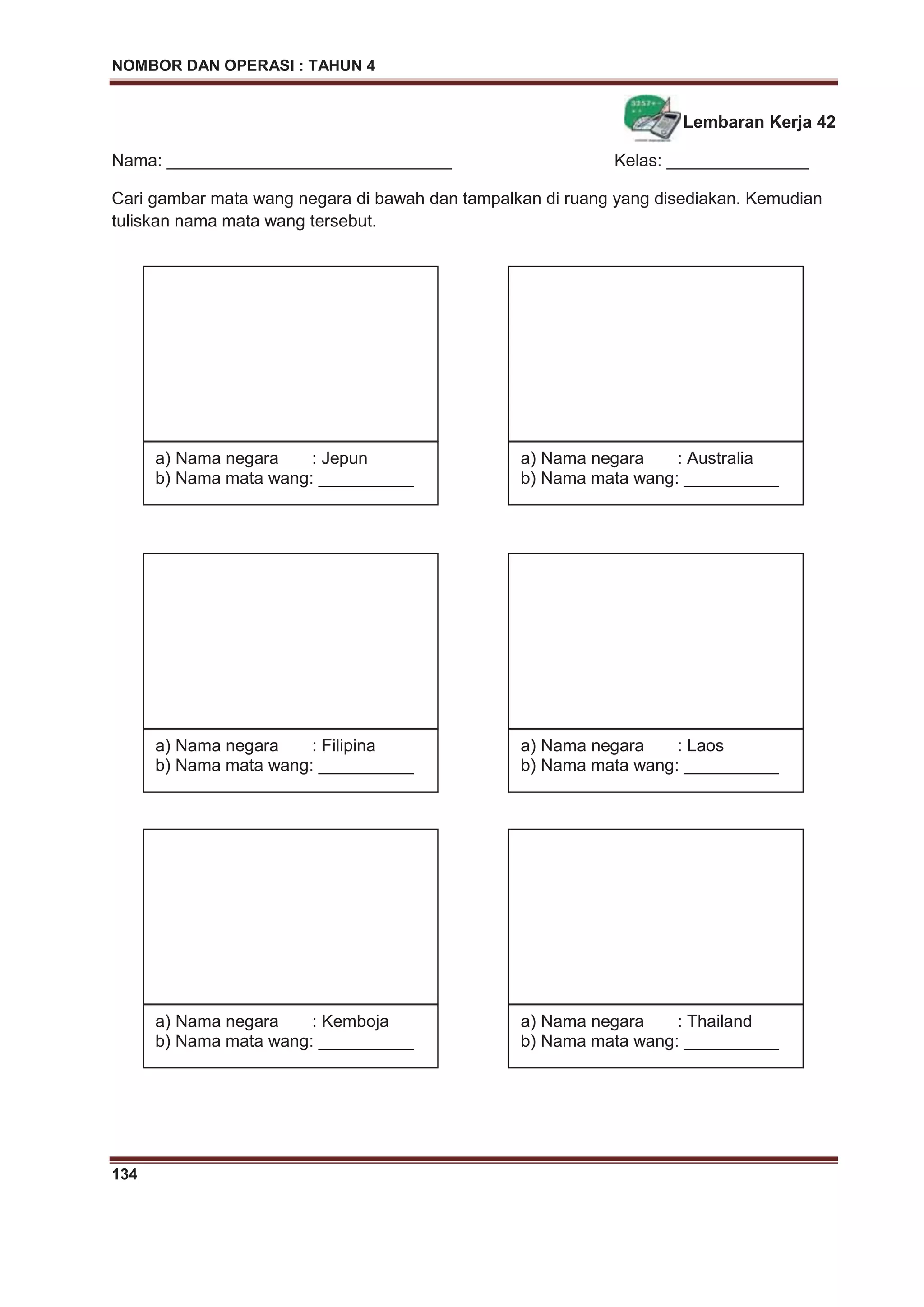 NOMBOR DAN OPERASI : TAHUN 4

Lembaran Kerja 42

Nama: ______________________________ Kelas: _______________

Cari gambar mata wang negara di bawah dan tampalkan di ruang yang disediakan. Kemudian tuliskan nama mata wang tersebut.

a) Nama negara : Jepun
b) Nama mata wang: __________

a) Nama negara : Australia
b) Nama mata wang: __________

a) Nama negara : Filipina
b) Nama mata wang: __________

a) Nama negara : Laos
b) Nama mata wang: __________

a) Nama negara : Kemboja
b) Nama mata wang: __________

a) Nama negara : Thailand
b) Nama mata wang: __________

134